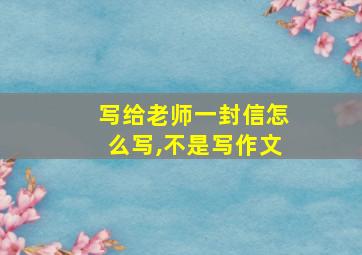 写给老师一封信怎么写,不是写作文